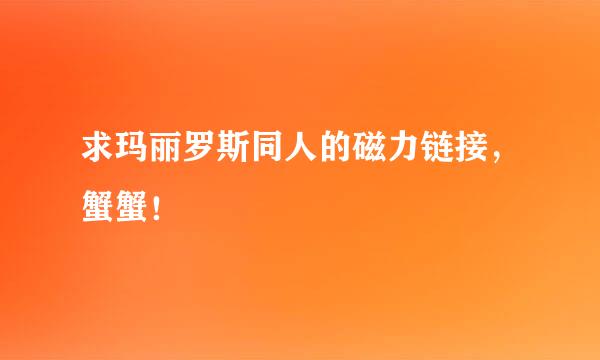 求玛丽罗斯同人的磁力链接，蟹蟹！